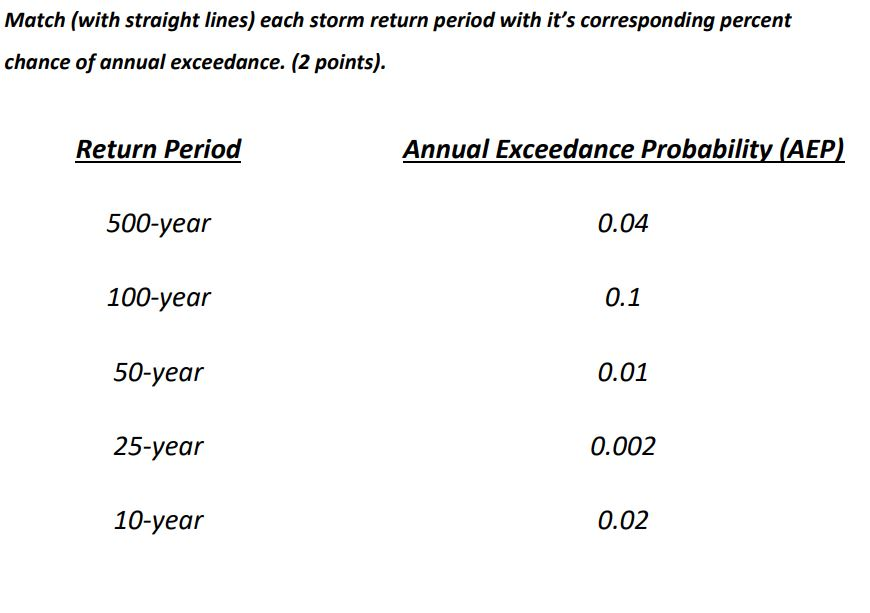 Match (with straight lines) each storm return period with it's corresponding percent chance of annual exceedance. (2 points).

| Return Period | Annual Exceedance Probability (AEP) |
|---|---|
| 500-year | 0.04 |
| 100-year | 0.1 |
| 50-year | 0.01 |
| 25-year | 0.002 |
| 10-year | 0.02 |